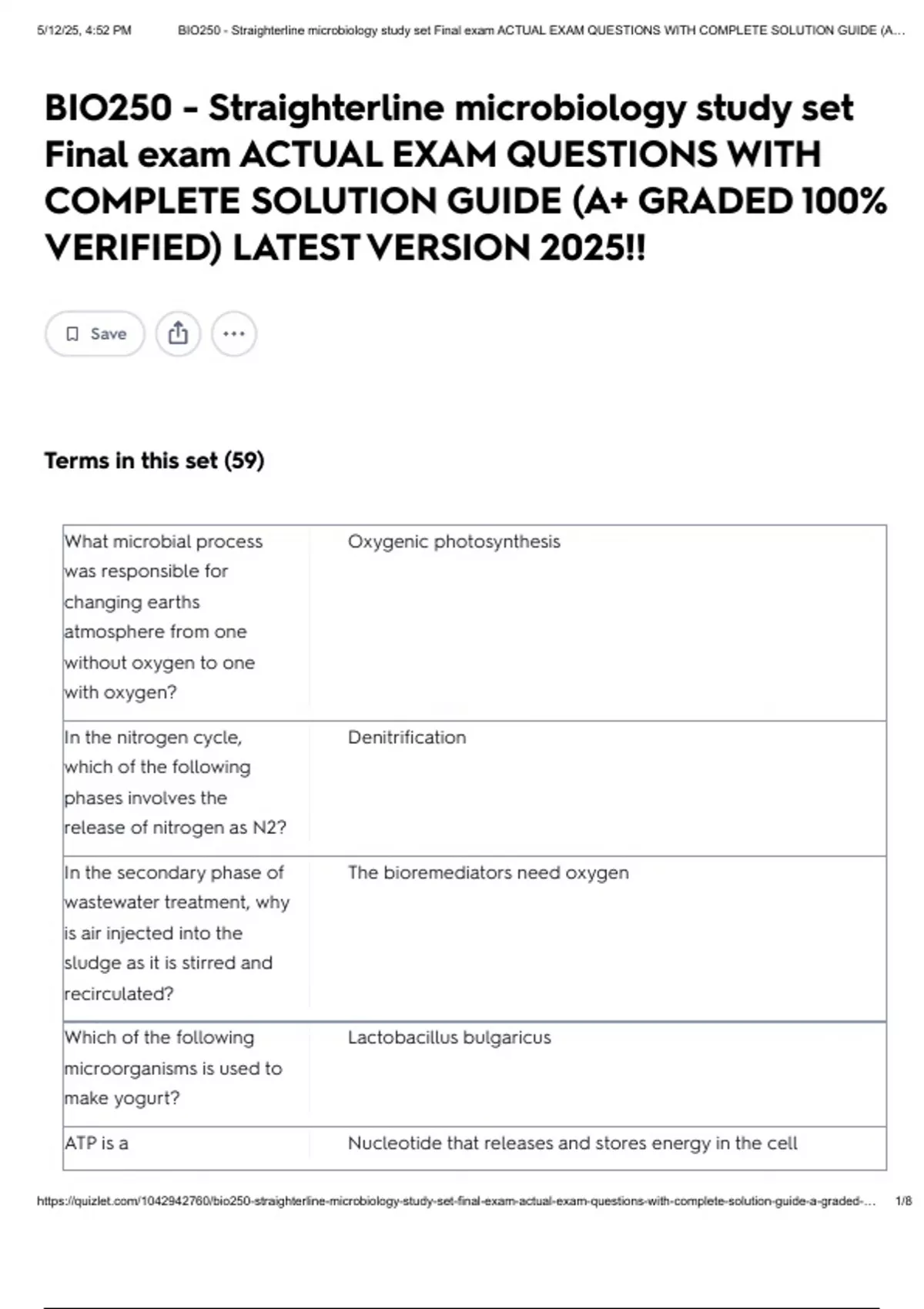 5/12/25, 4:52 PM BIO250 - Straighterline microbiology study set Final exam ACTUAL EXAM QUESTIONS WITH COMPLETE SOLUTION GUIDE (A...

BIO250 - Straighterline microbiology study set Final exam ACTUAL EXAM QUESTIONS WITH COMPLETE SOLUTION GUIDE (A+ GRADED 100% VERIFIED) LATEST VERSION 2025!!

Save

Terms in this set (59)

| | |
|---|---|
| What microbial process was responsible for changing earths atmosphere from one without oxygen to one with oxygen? | Oxygenic photosynthesis |
| In the nitrogen cycle, which of the following phases involves the release of nitrogen as N2? | Denitrification |
| In the secondary phase of wastewater treatment, why is air injected into the sludge as it is stirred and recirculated? | The bioremediators need oxygen |
| Which of the following microorganisms is used to make yogurt? | Lactobacillus bulgaricus |
| ATP is a | Nucleotide that releases and stores energy in the cell |

https://quizlet.com/1042942760/bio250-straighterline-microbiology-study-set-final-exam-actual-exam-questions-with-complete-solution-guide-a-graded-... 1/8